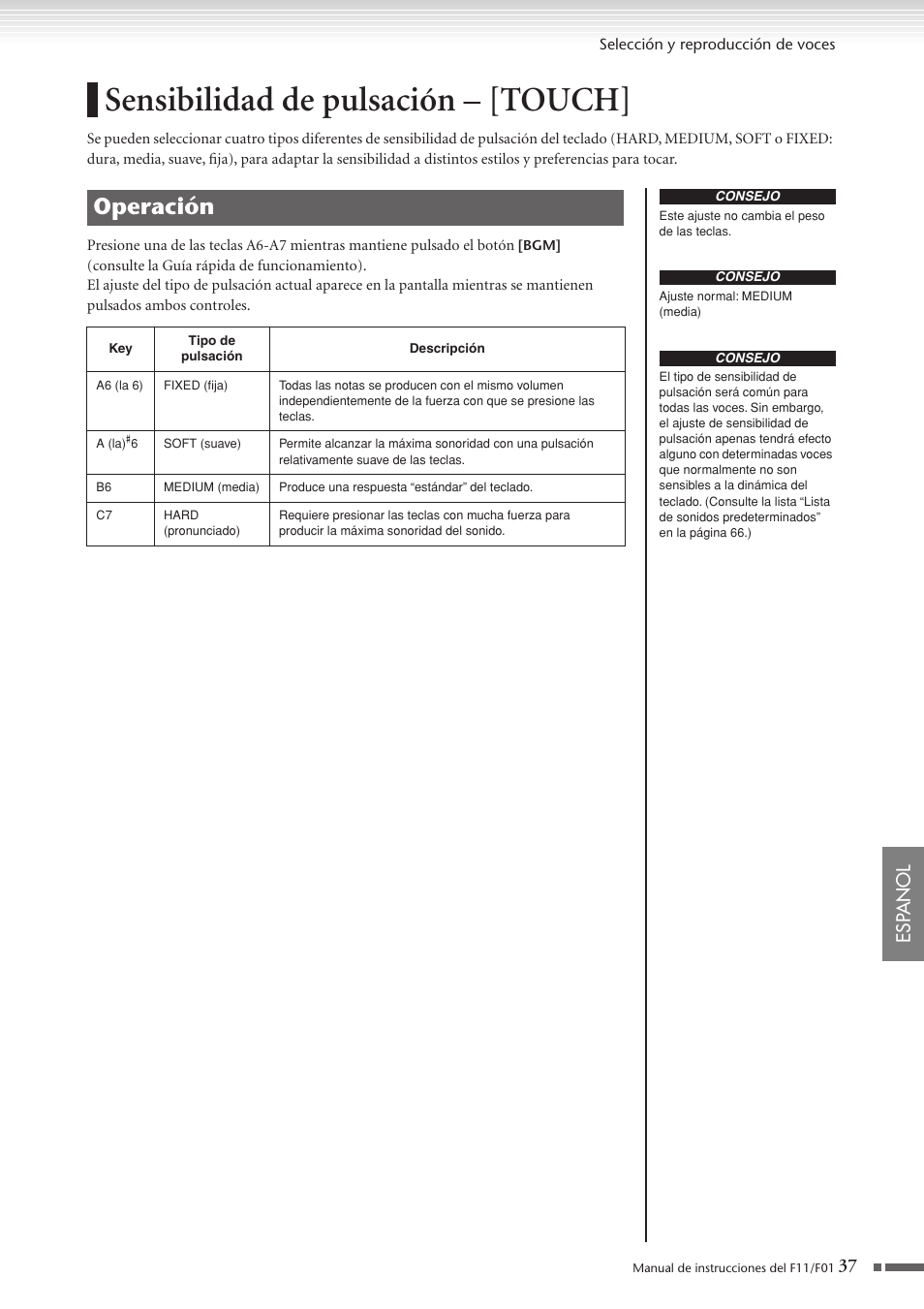 Selección y reproducción de voces

Sensibilidad de pulsación – [TOUCH]

Se pueden seleccionar cuatro tipos diferentes de sensibilidad de pulsación del teclado (HARD, MEDIUM, SOFT o FIXED: dura, media, suave, fija), para adaptar la sensibilidad a distintos estilos y preferencias para tocar.

Operación

Presione una de las teclas A6-A7 mientras mantiene pulsado el botón [BGM] (consulte la Guía rápida de funcionamiento).
El ajuste del tipo de pulsación actual aparece en la pantalla mientras se mantienen pulsados ambos controles.

| Key | Tipo de pulsación | Descripción |
|---|---|---|
| A6 (la 6) | FIXED (fija) | Todas las notas se producen con el mismo volumen independientemente de la fuerza con que se presione las teclas. |
| A (la)$^{\#}$6 | SOFT (suave) | Permite alcanzar la máxima sonoridad con una pulsación relativamente suave de las teclas. |
| B6 | MEDIUM (media) | Produce una respuesta “estándar” del teclado. |
| C7 | HARD (pronunciado) | Requiere presionar las teclas con mucha fuerza para producir la máxima sonoridad del sonido. |

CONSEJO
Este ajuste no cambia el peso de las teclas.

CONSEJO
Ajuste normal: MEDIUM (media)

CONSEJO
El tipo de sensibilidad de pulsación será común para todas las voces. Sin embargo, el ajuste de sensibilidad de pulsación apenas tendrá efecto alguno con determinadas voces que normalmente no son sensibles a la dinámica del teclado. (Consulte la lista “Lista de sonidos predeterminados” en la página 66.)

ESPAÑOL

Manual de instrucciones del F11/F01 37